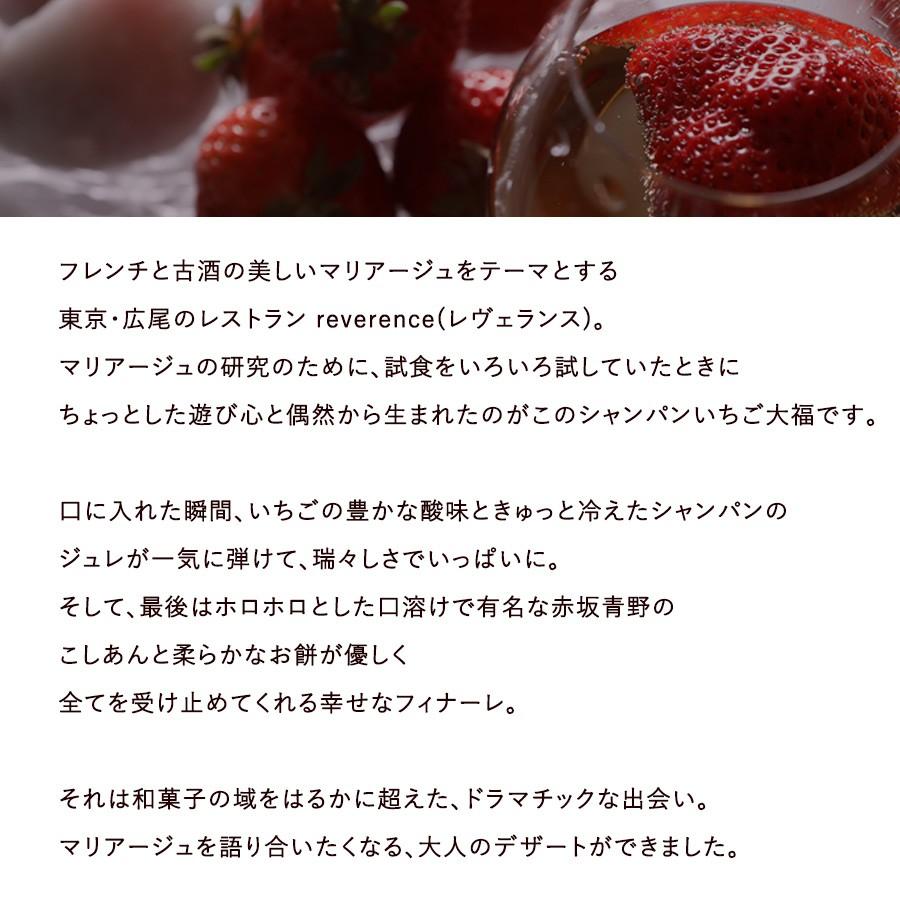 フレンチと古酒の美しいマリアージュをテーマとする
東京・広尾のレストラン reverence(レヴェランス)。
マリアージュの研究のために、試食をいろいろ試していたときに
ちょっとした遊び心と偶然から生まれたのがこのシャンパンいちご大福です。

口に入れた瞬間、いちごの豊かな酸味ときゅっと冷えたシャンパンの
ジュレが一気に弾けて、瑞々しさでいっぱいに。
そして、最後はホロホロとした口溶けで有名な赤坂青野の
こしあんと柔らかなお餅が優しく
全てを受け止めてくれる幸せなフィナーレ。

それは和菓子の域をはるかに超えた、ドラマチックな出会い。
マリアージュを語り合いたくなる、大人のデザートができました。